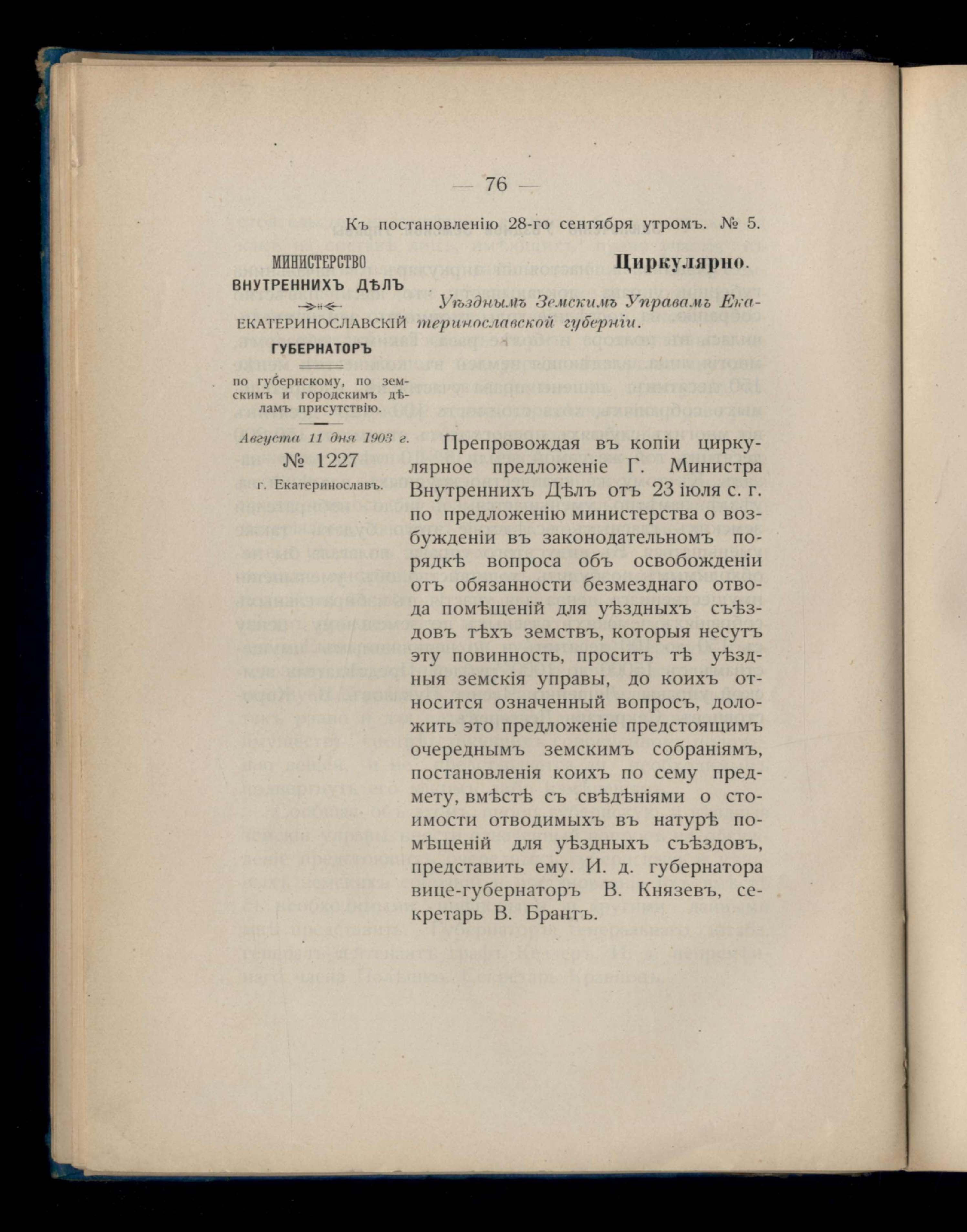 — 76 —

Къ постановленію 28-го сентября утромъ. № 5.

МИНИСТЕРСТВО
ВНУТРЕННИХЪ ДѢЛЪ

ЕКАТЕРИНОСЛАВСКІЙ
ГУБЕРНАТОРЪ

по губернскому, по земскимъ и городскимъ дѣламъ присутствію.

Августа 11 дня 1903 г.
№ 1227
г. Екатеринославъ.

Циркулярно.

Уѣзднымъ Земскимъ Управамъ Екатеринославской губерніи.

Препровождая въ копіи циркулярное предложеніе Г. Министра Внутреннихъ Дѣлъ отъ 23 іюля с. г. по предложенію министерства о возбужденіи въ законодательномъ порядкѣ вопроса объ освобожденіи отъ обязанности безмезднаго отвода помѣщеній для уѣздныхъ съѣздовъ тѣхъ земствъ, которыя несутъ эту повинность, проситъ тѣ уѣздныя земскія управы, до коихъ относится означенный вопросъ, доложить это предложеніе предстоящимъ очереднымъ земскимъ собраніямъ, постановленія коихъ по сему предмету, вмѣстѣ съ свѣдѣніями о стоимости отводимыхъ въ натурѣ помѣщеній для уѣздныхъ съѣздовъ, представить ему. И. д. губернатора вице-губернаторъ В. Князевъ, секретарь В. Брантъ.